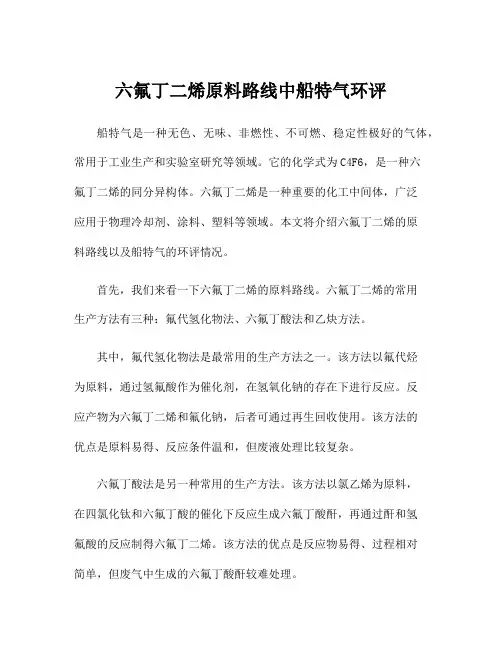 六氟丁二烯原料路线中船特气环评

船特气是一种无色、无味、非燃性、不可燃、稳定性极好的气体，常用于工业生产和实验室研究等领域。它的化学式为C4F6，是一种六氟丁二烯的同分异构体。六氟丁二烯是一种重要的化工中间体，广泛应用于物理冷却剂、涂料、塑料等领域。本文将介绍六氟丁二烯的原料路线以及船特气的环评情况。

首先，我们来看一下六氟丁二烯的原料路线。六氟丁二烯的常用生产方法有三种：氟代氢化物法、六氟丁酸法和乙炔方法。

其中，氟代氢化物法是最常用的生产方法之一。该方法以氟代烃为原料，通过氢氟酸作为催化剂，在氢氧化钠的存在下进行反应。反应产物为六氟丁二烯和氟化钠，后者可通过再生回收使用。该方法的优点是原料易得、反应条件温和，但废液处理比较复杂。

六氟丁酸法是另一种常用的生产方法。该方法以氯乙烯为原料，在四氯化钛和六氟丁酸的催化下反应生成六氟丁酸酐，再通过酐和氢氟酸的反应制得六氟丁二烯。该方法的优点是反应物易得、过程相对简单，但废气中生成的六氟丁酸酐较难处理。